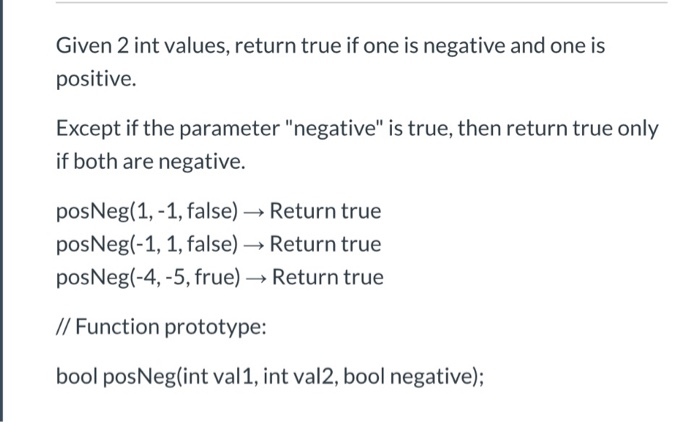 Given 2 int values, return true if one is negative and one is positive.

Except if the parameter "negative" is true, then return true only if both are negative.

posNeg(1, -1, false) → Return true
posNeg(-1, 1, false) → Return true
posNeg(-4, -5, frue) → Return true

// Function prototype:

bool posNeg(int val1, int val2, bool negative);